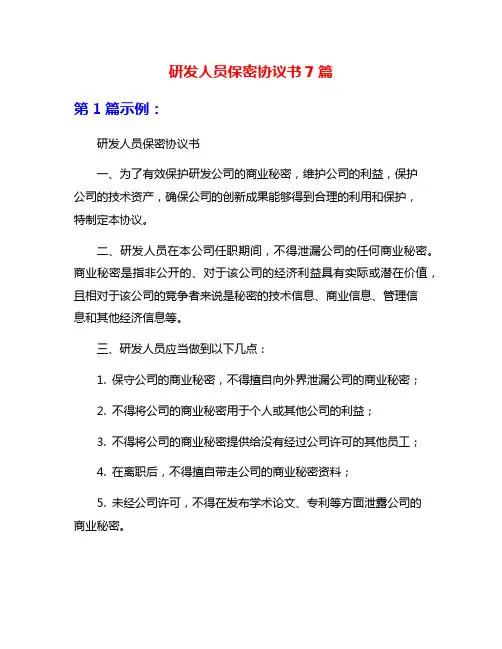 研发人员保密协议书 7 篇

第 1 篇示例：

研发人员保密协议书

一、为了有效保护研发公司的商业秘密，维护公司的利益，保护公司的技术资产，确保公司的创新成果能够得到合理的利用和保护，特制定本协议。

二、研发人员在本公司任职期间，不得泄漏公司的任何商业秘密。商业秘密是指非公开的、对于该公司的经济利益具有实际或潜在价值，且相对于该公司的竞争者来说是秘密的技术信息、商业信息、管理信息和其他经济信息等。

三、研发人员应当做到以下几点：

1. 保守公司的商业秘密，不得擅自向外界泄漏公司的商业秘密；

2. 不得将公司的商业秘密用于个人或其他公司的利益；

3. 不得将公司的商业秘密提供给没有经过公司许可的其他员工；

4. 在离职后，不得擅自带走公司的商业秘密资料；

5. 未经公司许可，不得在发布学术论文、专利等方面泄露公司的商业秘密。